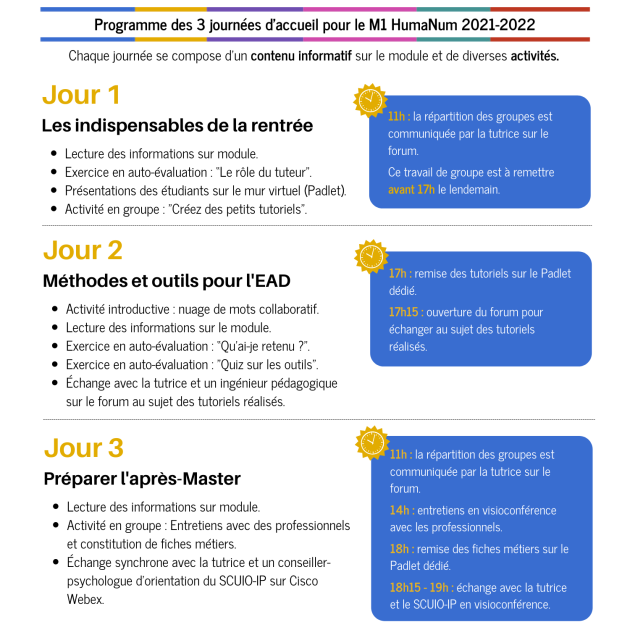 Programme des 3 journées d'accueil pour le M1 HumaNum 2021-2022

Chaque journée se compose d'un contenu informatif sur le module et de diverses activités.

Jour 1

Les indispensables de la rentrée

• Lecture des informations sur module.
• Exercice en auto-évaluation : "Le rôle du tuteur".
• Présentations des étudiants sur le mur virtuel (Padlet).
• Activité en groupe : "Créez des petits tutoriels".

11h : la répartition des groupes est communiquée par la tutrice sur le forum.

Ce travail de groupe est à remettre avant 17h le lendemain.

Jour 2

Méthodes et outils pour l'EAD

• Activité introductive : nuage de mots collaboratif.
• Lecture des informations sur le module.
• Exercice en auto-évaluation : "Qu'ai-je retenu ?".
• Exercice en auto-évaluation : "Quiz sur les outils".
• Échange avec la tutrice et un ingénieur pédagogique sur le forum au sujet des tutoriels réalisés.

17h : remise des tutoriels sur le Padlet dédié.

17h15 : ouverture du forum pour échanger au sujet des tutoriels réalisés.

Jour 3

Préparer l'après-Master

• Lecture des informations sur module.
• Activité en groupe : Entretiens avec des professionnels et constitution de fiches métiers.
• Échange synchrone avec la tutrice et un conseiller-psychologue d'orientation du SCUIO-IP sur Cisco Webex.

11h : la répartition des groupes est communiquée par la tutrice sur le forum.

14h : entretiens en visioconférence avec les professionnels.

18h : remise des fiches métiers sur le Padlet dédié.

18h15 - 19h : échange avec la tutrice et le SCUIO-IP en visioconférence.